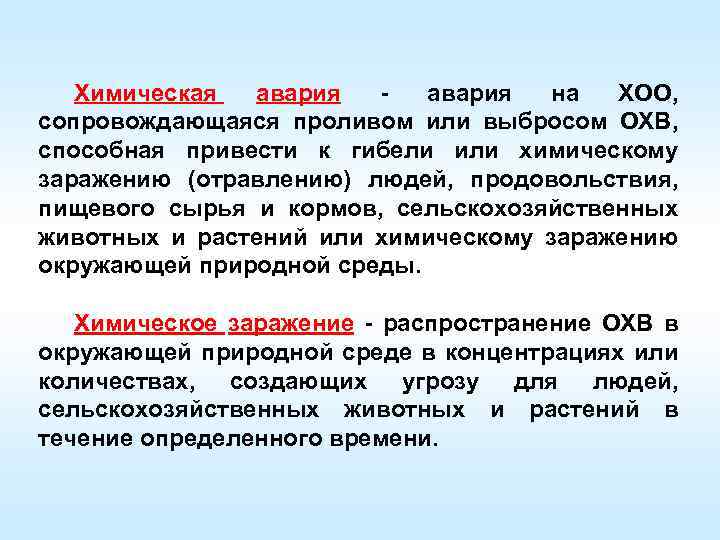 Химическая авария - авария на ХОО, сопровождающаяся проливом или выбросом ОХВ, способная привести к гибели или химическому заражению (отравлению) людей, продовольствия, пищевого сырья и кормов, сельскохозяйственных животных и растений или химическому заражению окружающей природной среды.

Химическое заражение - распространение ОХВ в окружающей природной среде в концентрациях или количествах, создающих угрозу для людей, сельскохозяйственных животных и растений в течение определенного времени.